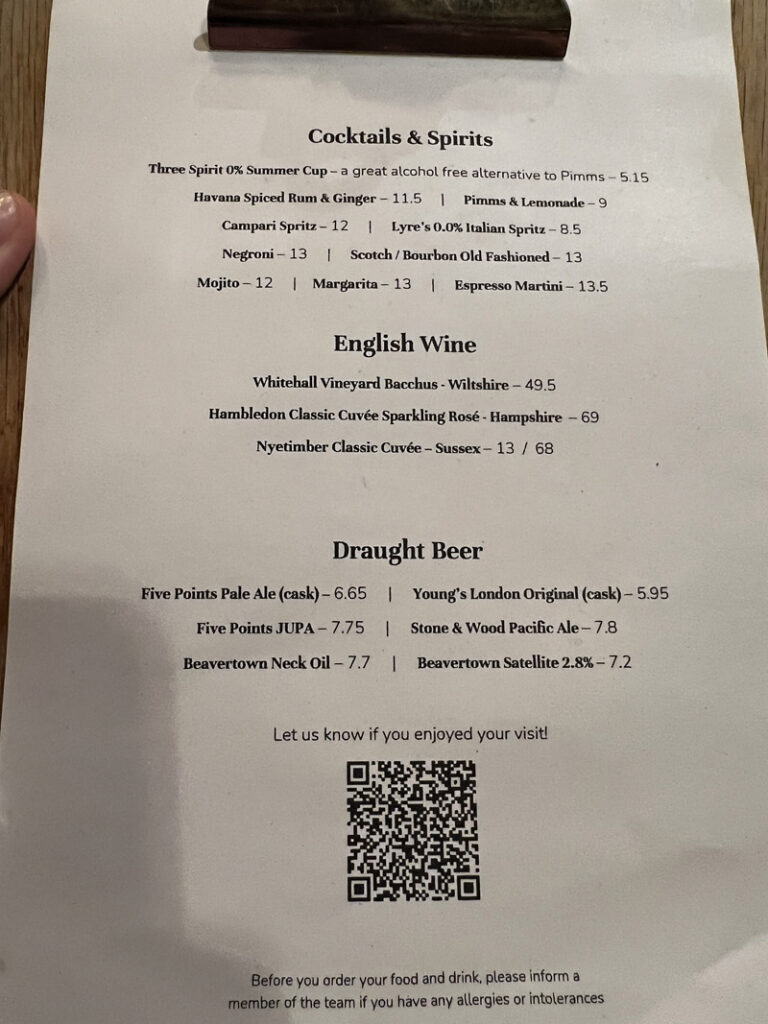 Cocktails & Spirits

Three Spirit 0% Summer Cup – a great alcohol free alternative to Pimms – 5.15

Havana Spiced Rum & Ginger – 11.5 | Pimms & Lemonade – 9

Campari Spritz – 12 | Lyre's 0.0% Italian Spritz – 8.5

Negroni – 13 | Scotch / Bourbon Old Fashioned – 13

Mojito – 12 | Margarita – 13 | Espresso Martini – 13.5

English Wine

Whitehall Vineyard Bacchus - Wiltshire – 49.5

Hambledon Classic Cuvée Sparkling Rosé - Hampshire – 69

Nyetimber Classic Cuvée – Sussex – 13 / 68

Draught Beer

Five Points Pale Ale (cask) – 6.65 | Young's London Original (cask) – 5.95

Five Points JUPA – 7.75 | Stone & Wood Pacific Ale – 7.8

Beavertown Neck Oil – 7.7 | Beavertown Satellite 2.8% – 7.2

Let us know if you enjoyed your visit!

Before you order your food and drink, please inform a member of the team if you have any allergies or intolerances